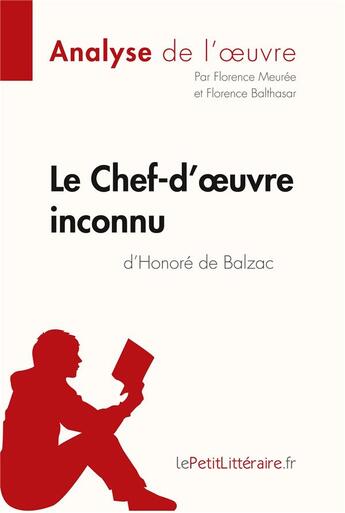 Analyse de l'œuvre
Par Florence Meurée
et Florence Balthasar

Le Chef-d'œuvre inconnu
d'Honoré de Balzac

lePetitLittéraire.fr